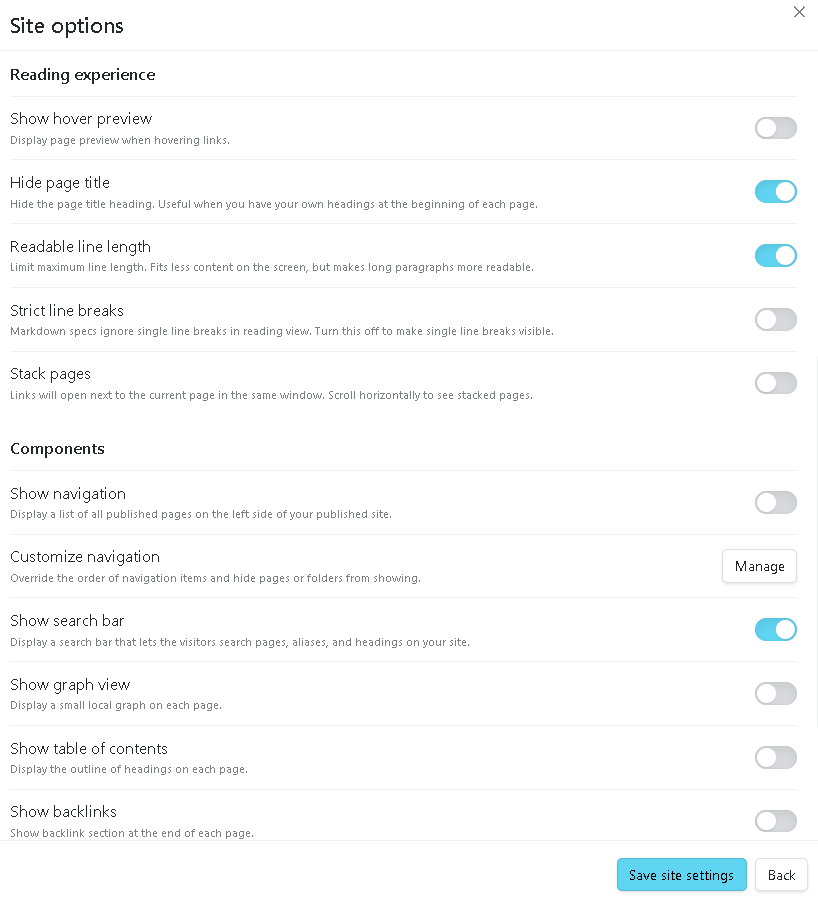 Site options

×

Reading experience

Show hover preview
Display page preview when hovering links.

Hide page title
Hide the page title heading. Useful when you have your own headings at the beginning of each page.

Readable line length
Limit maximum line length. Fits less content on the screen, but makes long paragraphs more readable.

Strict line breaks
Markdown specs ignore single line breaks in reading view. Turn this off to make single line breaks visible.

Stack pages
Links will open next to the current page in the same window. Scroll horizontally to see stacked pages.

Components

Show navigation
Display a list of all published pages on the left side of your published site.

Customize navigation
Override the order of navigation items and hide pages or folders from showing.

Manage

Show search bar
Display a search bar that lets the visitors search pages, aliases, and headings on your site.

Show graph view
Display a small local graph on each page.

Show table of contents
Display the outline of headings on each page.

Show backlinks
Show backlink section at the end of each page.

Save site settings

Back